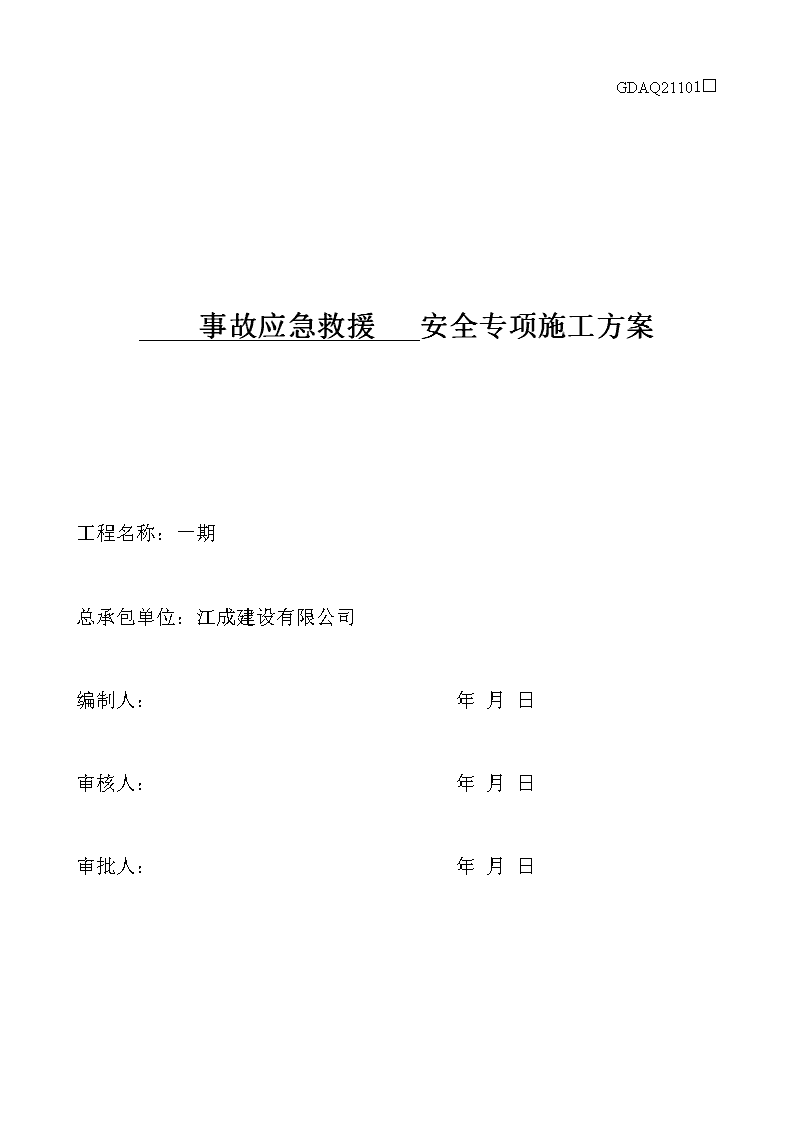 GDAQ21101□

事故应急救援 安全专项施工方案

工程名称：一期

总承包单位：江成建设有限公司

编制人： 年 月 日

审核人： 年 月 日

审批人： 年 月 日